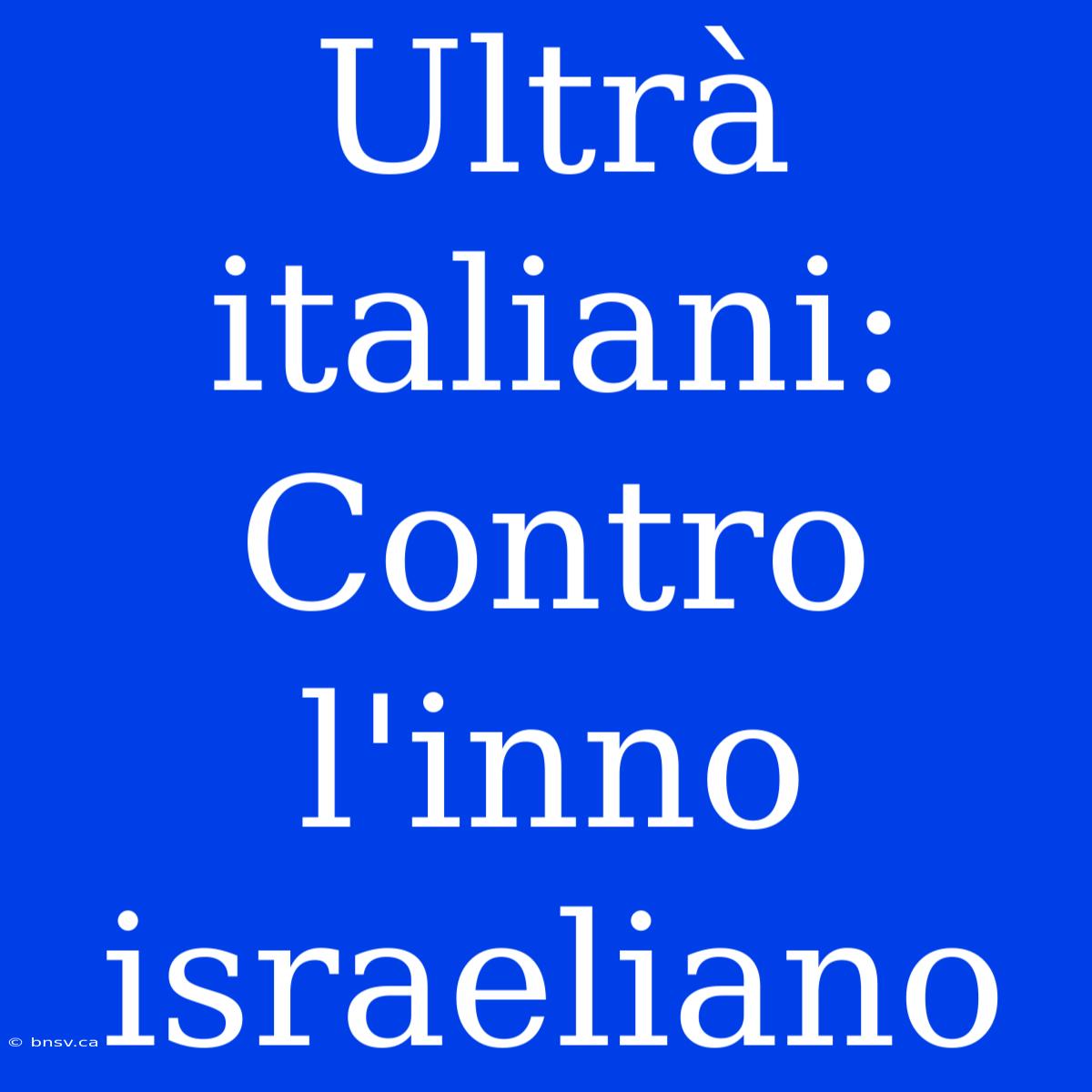 Ultrà italiani: Contro l'inno israeliano

© bnsv.ca